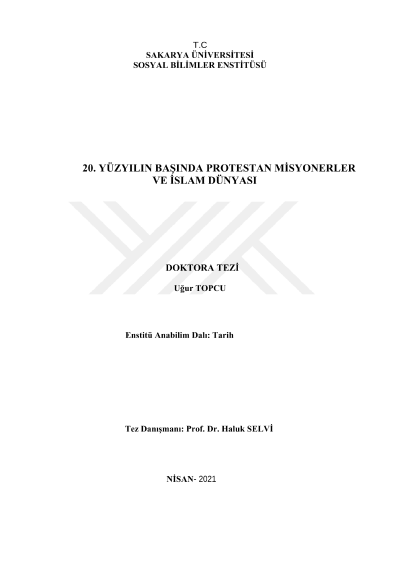 T.C
SAKARYA ÜNİVERSİTESİ
SOSYAL BİLİMLER ENSTİTÜSÜ

20. YÜZYILIN BAŞINDA PROTESTAN MİSYONERLER
VE İSLAM DÜNYASI

DOKTORA TEZİ

Uğur TOPCU

Enstitü Anabilim Dalı: Tarih

Tez Danışmanı: Prof. Dr. Haluk SELVİ

NİSAN- 2021